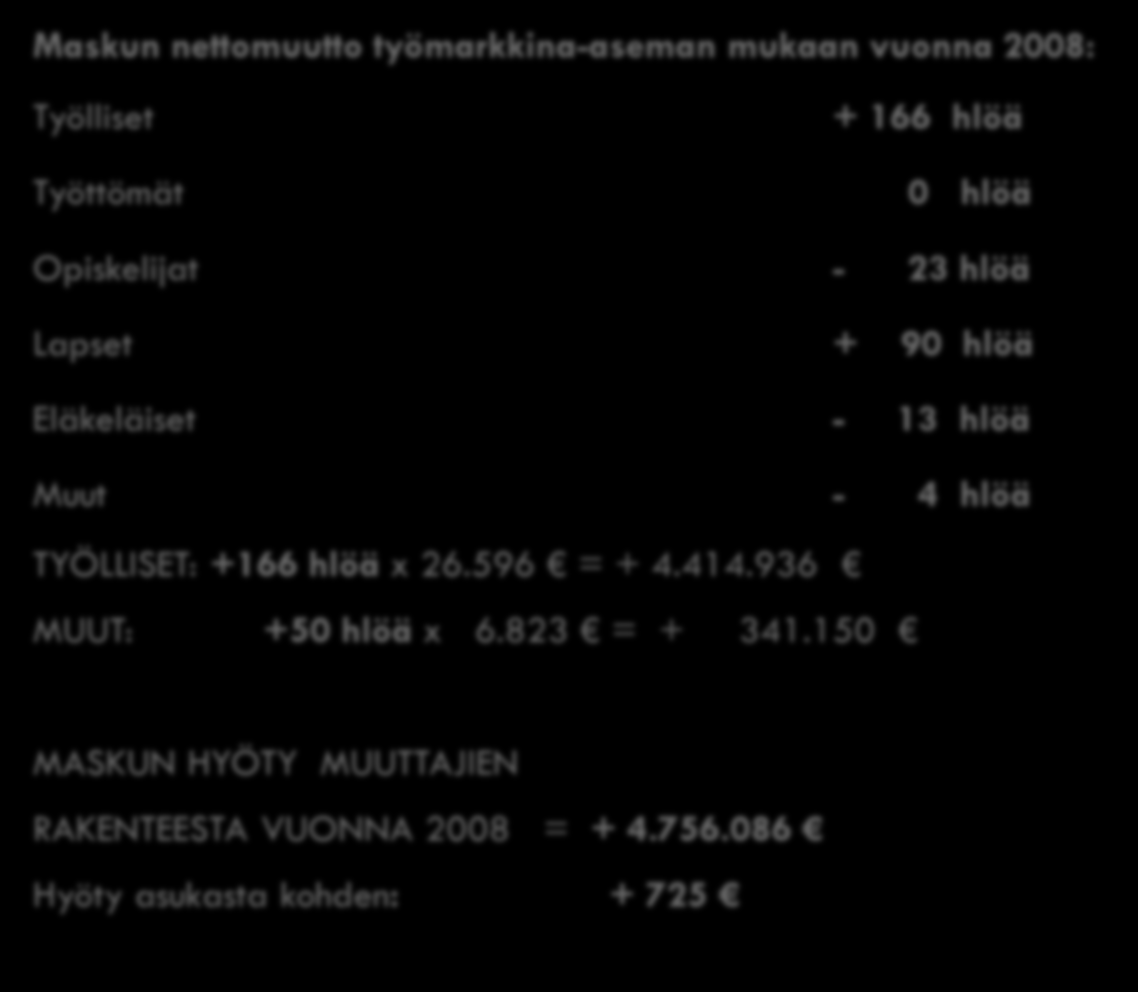 Maskun nettomuutto työmarkkina-aseman mukaan vuonna 2008:

Työlliset + 166 hlöä

Työttömät 0 hlöä

Opiskelijat - 23 hlöä

Lapset + 90 hlöä

Eläkeläiset - 13 hlöä

Muut - 4 hlöä

TYÖLLISET: +166 hlöä x 26.596 € = + 4.414.936 €

MUUT: +50 hlöä x 6.823 € = + 341.150 €

MASKUN HYÖTY MUUTTAJIEN

RAKENTEESTA VUONNA 2008 = + 4.756.086 €

Hyöty asukasta kohden: + 725 €